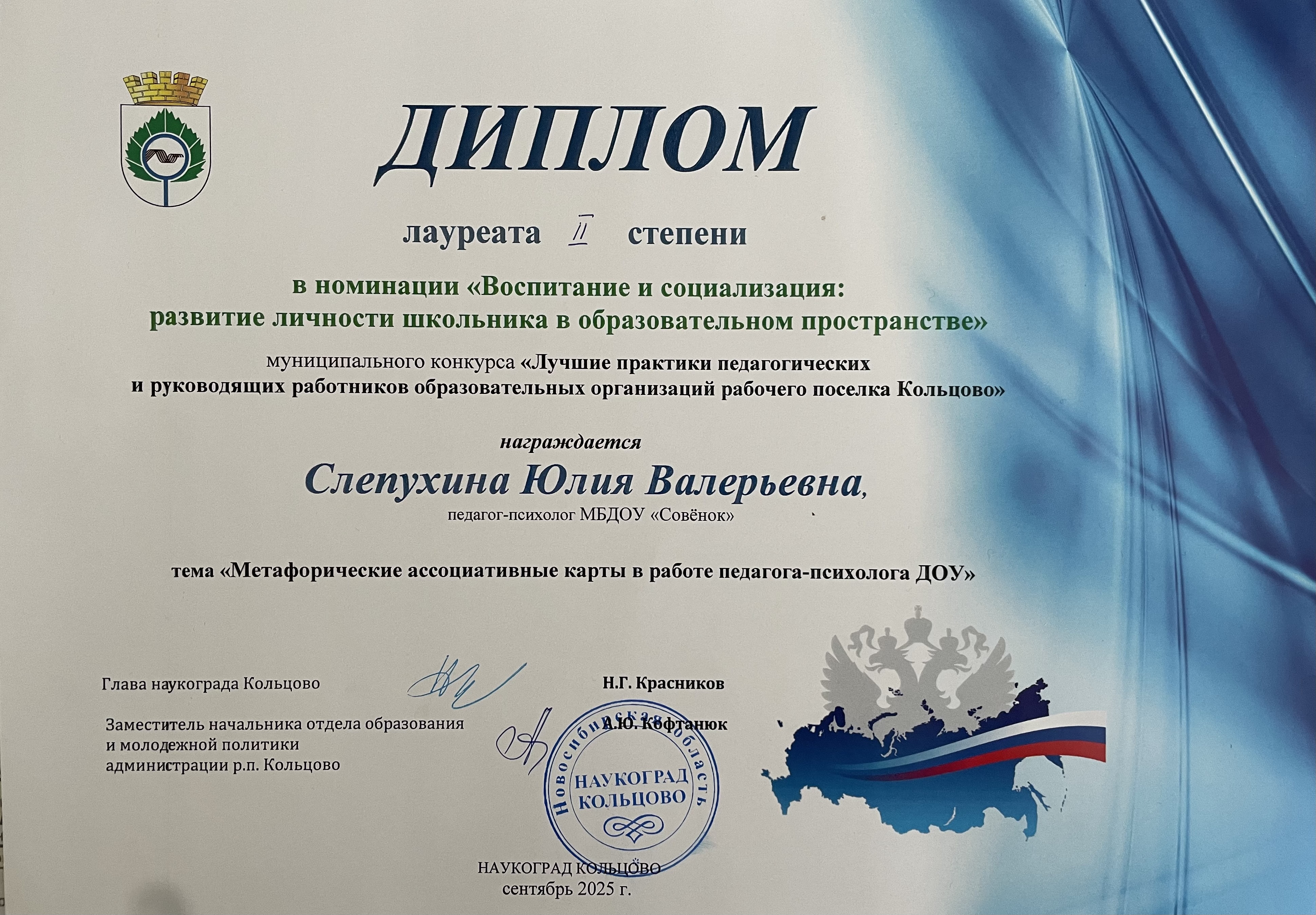 ДИПЛОМ

лауреата II степени

в номинации «Воспитание и социализация: развитие личности школьника в образовательном пространстве»

муниципального конкурса «Лучшие практики педагогических и руководящих работников образовательных организаций рабочего поселка Кольцово»

награждается

Слепухина Юлия Валерьевна,

педагог-психолог МБДОУ «Совёнок»

тема «Метафорические ассоциативные карты в работе педагога-психолога ДОУ»

Глава наукограда Кольцово

Н.Г. Красников

Заместитель начальника отдела образования
и молодежной политики
администрации р.п. Кольцово

А.Ю. Кофтанюк

Новосибирская область
НАУКОГРАД
КОЛЬЦОВО

НАУКОГРАД КОЛЬЦОВО
сентябрь 2025 г.